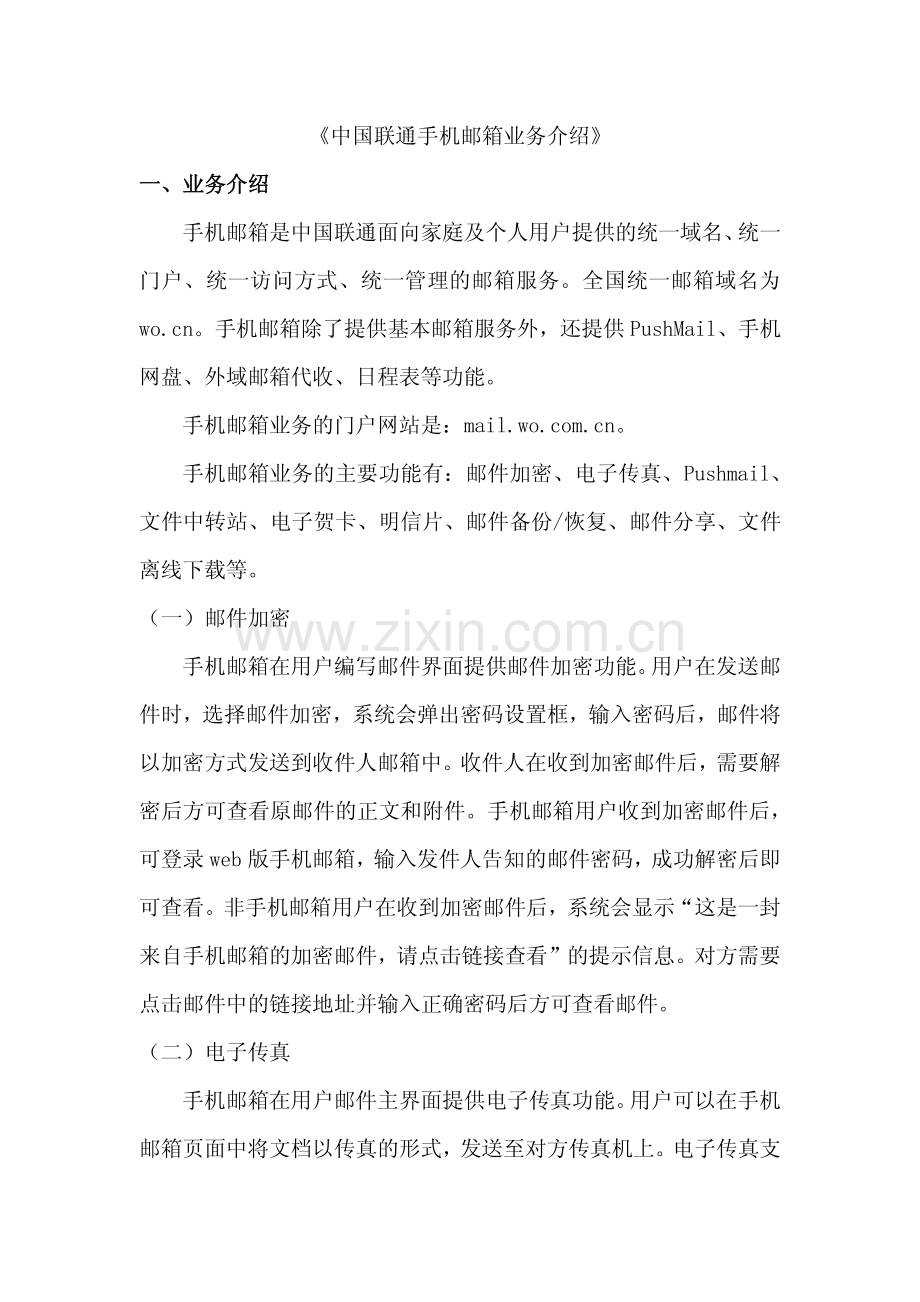 《中国联通手机邮箱业务介绍》

一、业务介绍

手机邮箱是中国联通面向家庭及个人用户提供的统一域名、统一门户、统一访问方式、统一管理的邮箱服务。全国统一邮箱域名为wo.cn。手机邮箱除了提供基本邮箱服务外，还提供PushMail、手机网盘、外域邮箱代收、日程表等功能。

手机邮箱业务的门户网站是：mail.wo.com.cn。

手机邮箱业务的主要功能有：邮件加密、电子传真、Pushmail、文件中转站、电子贺卡、明信片、邮件备份/恢复、邮件分享、文件离线下载等。

（一）邮件加密

手机邮箱在用户编写邮件界面提供邮件加密功能。用户在发送邮件时，选择邮件加密，系统会弹出密码设置框，输入密码后，邮件将以加密方式发送到收件人邮箱中。收件人在收到加密邮件后，需要解密后方可查看原邮件的正文和附件。手机邮箱用户收到加密邮件后，可登录web版手机邮箱，输入发件人告知的邮件密码，成功解密后即可查看。非手机邮箱用户在收到加密邮件后，系统会显示“这是一封来自手机邮箱的加密邮件，请点击链接查看”的提示信息。对方需要点击邮件中的链接地址并输入正确密码后方可查看邮件。

（二）电子传真

手机邮箱在用户邮件主界面提供电子传真功能。用户可以在手机邮箱页面中将文档以传真的形式，发送至对方传真机上。电子传真支

www.zixin.com.cn